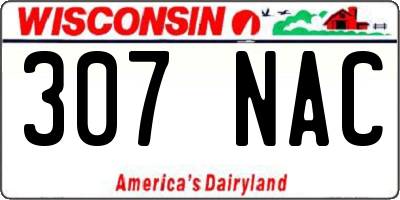 WISCONSIN

307 NAC

America's Dairyland